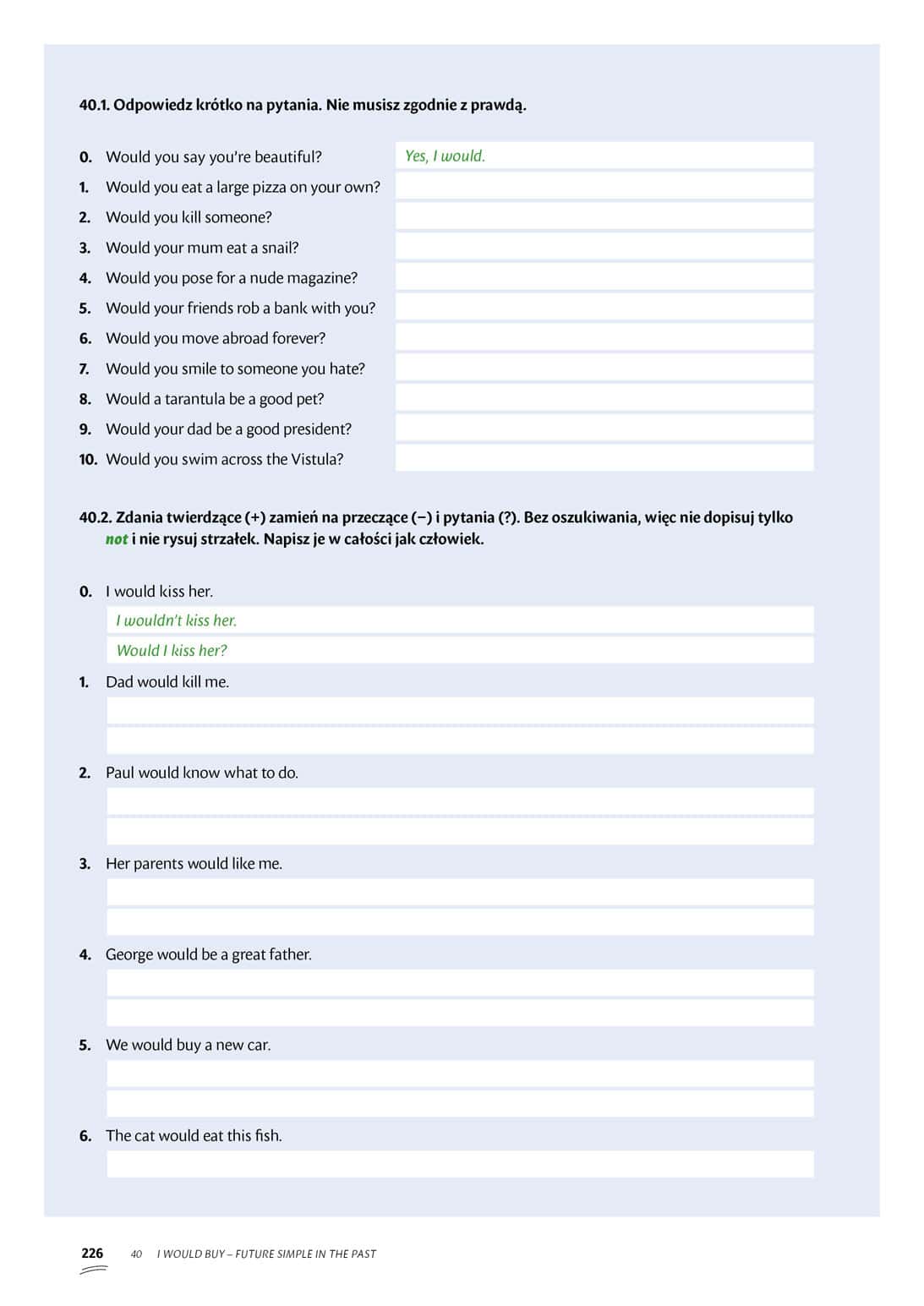 40.1. Odpowiedz krótko na pytania. Nie musisz zgodnie z prawdą.

0. Would you say you're beautiful? Yes, I would.
1. Would you eat a large pizza on your own?
2. Would you kill someone?
3. Would your mum eat a snail?
4. Would you pose for a nude magazine?
5. Would your friends rob a bank with you?
6. Would you move abroad forever?
7. Would you smile to someone you hate?
8. Would a tarantula be a good pet?
9. Would your dad be a good president?
10. Would you swim across the Vistula?

40.2. Zdania twierdzące (+) zamień na przeczące (−) i pytania (?). Bez oszukiwania, więc nie dopisuj tylko not i nie rysuj strzałek. Napisz je w całości jak człowiek.

0. I would kiss her.
I wouldn't kiss her.
Would I kiss her?
1. Dad would kill me.
2. Paul would know what to do.
3. Her parents would like me.
4. George would be a great father.
5. We would buy a new car.
6. The cat would eat this fish.

226 40 I WOULD BUY – FUTURE SIMPLE IN THE PAST